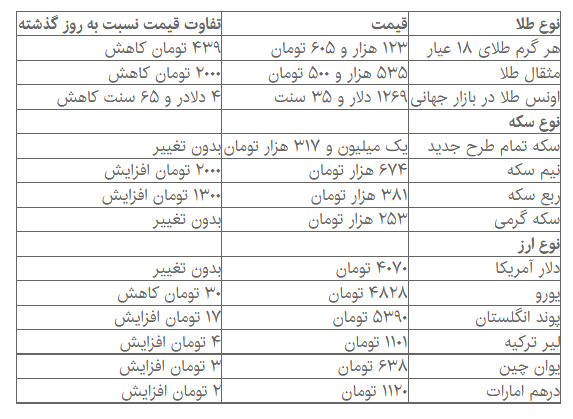 | نوع طلا | قیمت | تفاوت قیمت نسبت به روز گذشته |
|---|---|---|
| هر گرم طلای ۱۸ عیار | ۱۲۳ هزار و ۶۰۵ تومان | ۴۳۹ تومان کاهش |
| مثقال طلا | ۵۳۵ هزار و ۵۰۰ تومان | ۲۰۰۰ تومان کاهش |
| اونس طلا در بازار جهانی | ۱۲۶۹ دلار و ۳۵ سنت | ۴ دلادر و ۶۵ سنت کاهش |
| نوع سکه | | |
| سکه تمام طرح جدید | یک میلیون و ۳۱۷ هزار تومان | بدون تغییر |
| نیم سکه | ۶۷۴ هزار تومان | ۲۰۰۰ تومان افزایش |
| ربع سکه | ۳۸۱ هزار تومان | ۱۳۰۰ تومان افزایش |
| سکه گرمی | ۲۵۳ هزار تومان | بدون تغییر |
| نوع ارز | | |
| دلار آمریکا | ۴۰۷۰ تومان | بدون تغییر |
| یورو | ۴۸۲۸ تومان | ۳۰ تومان کاهش |
| پوند انگلستان | ۵۳۹۰ تومان | ۱۷ تومان افزایش |
| لیر ترکیه | ۱۱۰۱ تومان | ۴ تومان افزایش |
| یوان چین | ۶۳۸ تومان | ۳ تومان افزایش |
| درهم امارات | ۱۱۲۰ تومان | ۲ تومان افزایش |